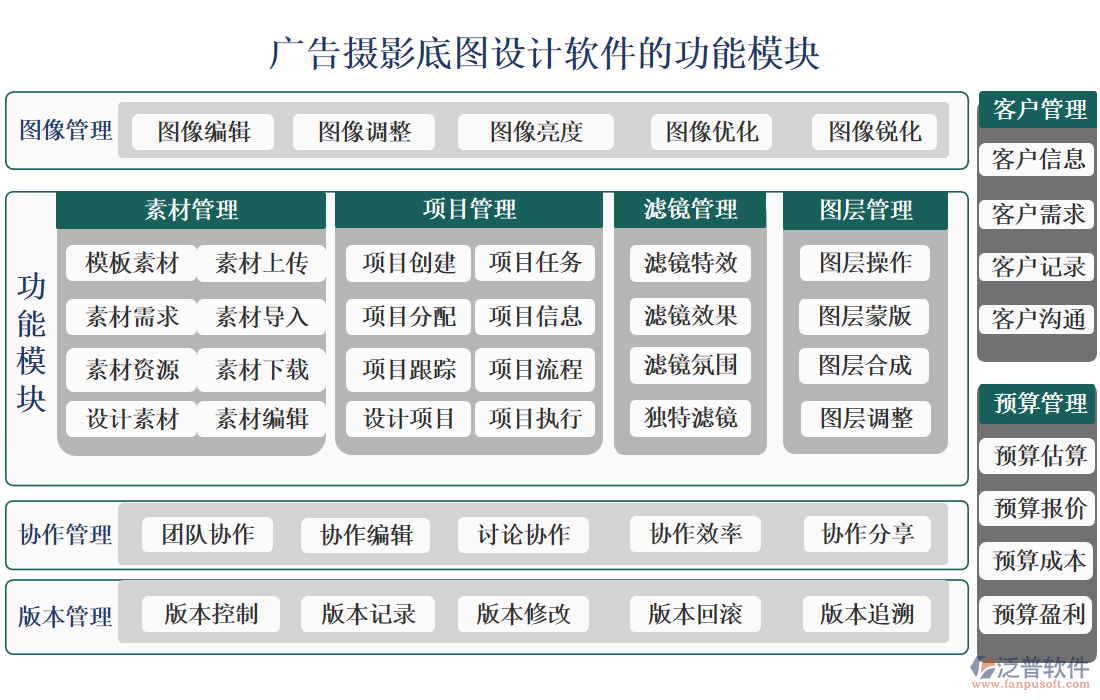 广告摄影底图设计软件的功能模块

图像管理
图像编辑 图像调整 图像亮度 图像优化 图像锐化

功能模块

素材管理
模板素材 素材上传
素材需求 素材导入
素材资源 素材下载
设计素材 素材编辑

项目管理
项目创建 项目任务
项目分配 项目信息
项目跟踪 项目流程
设计项目 项目执行

滤镜管理
滤镜特效
滤镜效果
滤镜氛围
独特滤镜

图层管理
图层操作
图层蒙版
图层合成
图层调整

协作管理
团队协作 协作编辑 讨论协作 协作效率 协作分享

版本管理
版本控制 版本记录 版本修改 版本回滚 版本追溯

客户管理
客户信息
客户需求
客户记录
客户沟通

预算管理
预算估算
预算报价
预算成本
预算盈利

泛普软件
www.fanpusoft.com